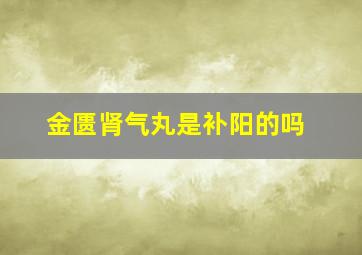 金匮肾气丸是补阳的吗